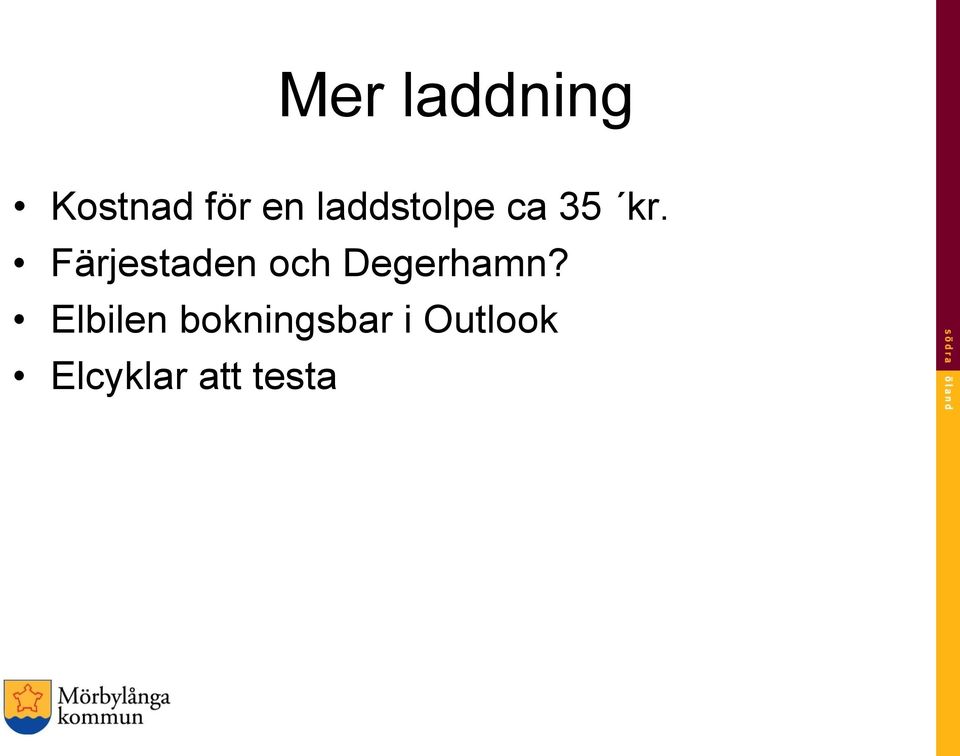 Mer laddning

• Kostnad för en laddstolpe ca 35 ´kr.
• Färjestaden och Degerhamn?
• Elbilen bokningsbar i Outlook
• Elcyklar att testa

södra öland

Mörbylånga kommun